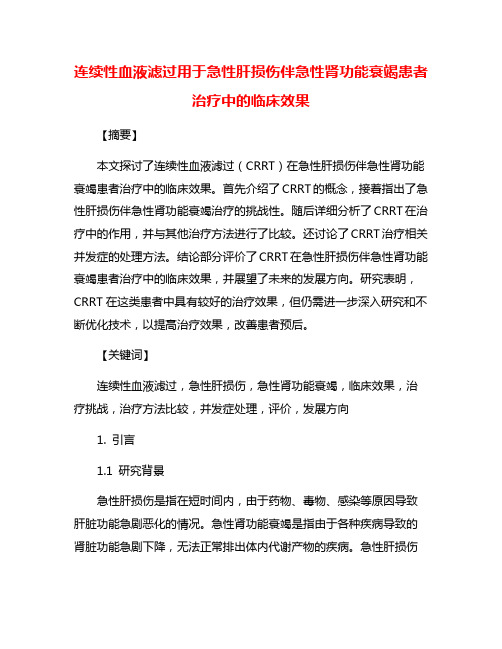 连续性血液滤过用于急性肝损伤伴急性肾功能衰竭患者治疗中的临床效果

【摘要】

本文探讨了连续性血液滤过（CRRT）在急性肝损伤伴急性肾功能衰竭患者治疗中的临床效果。首先介绍了CRRT的概念，接着指出了急性肝损伤伴急性肾功能衰竭治疗的挑战性。随后详细分析了CRRT在治疗中的作用，并与其他治疗方法进行了比较。还讨论了CRRT治疗相关并发症的处理方法。结论部分评价了CRRT在急性肝损伤伴急性肾功能衰竭患者治疗中的临床效果，并展望了未来的发展方向。研究表明，CRRT在这类患者中具有较好的治疗效果，但仍需进一步深入研究和不断优化技术，以提高治疗效果，改善患者预后。

【关键词】

连续性血液滤过，急性肝损伤，急性肾功能衰竭，临床效果，治疗挑战，治疗方法比较，并发症处理，评价，发展方向

1. 引言

1.1 研究背景

急性肝损伤是指在短时间内，由于药物、毒物、感染等原因导致肝脏功能急剧恶化的情况。急性肾功能衰竭是指由于各种疾病导致的肾脏功能急剧下降，无法正常排出体内代谢产物的疾病。急性肝损伤